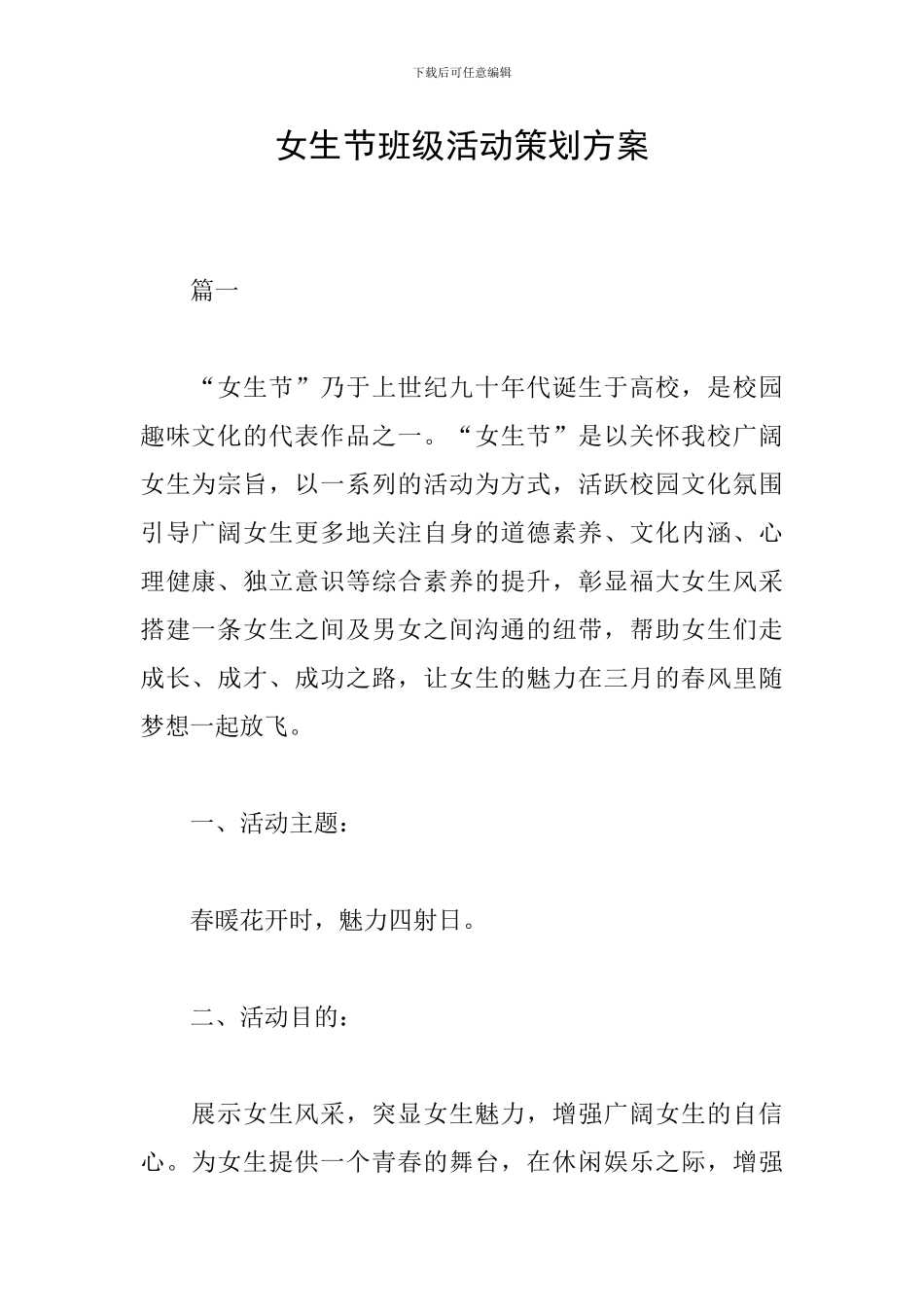 下载后可任意编辑

女生节班级活动策划方案

篇一

“女生节”乃于上世纪九十年代诞生于高校，是校园趣味文化的代表作品之一。“女生节”是以关怀我校广阔女生为宗旨，以一系列的活动为方式，活跃校园文化氛围引导广阔女生更多地关注自身的道德素养、文化内涵、心理健康、独立意识等综合素养的提升，彰显福大女生风采搭建一条女生之间及男女之间沟通的纽带，帮助女生们走成长、成才、成功之路，让女生的魅力在三月的春风里随梦想一起放飞。

一、活动主题：

春暖花开时，魅力四射日。

二、活动目的：

展示女生风采，突显女生魅力，增强广阔女生的自信心。为女生提供一个青春的舞台，在休闲娱乐之际，增强